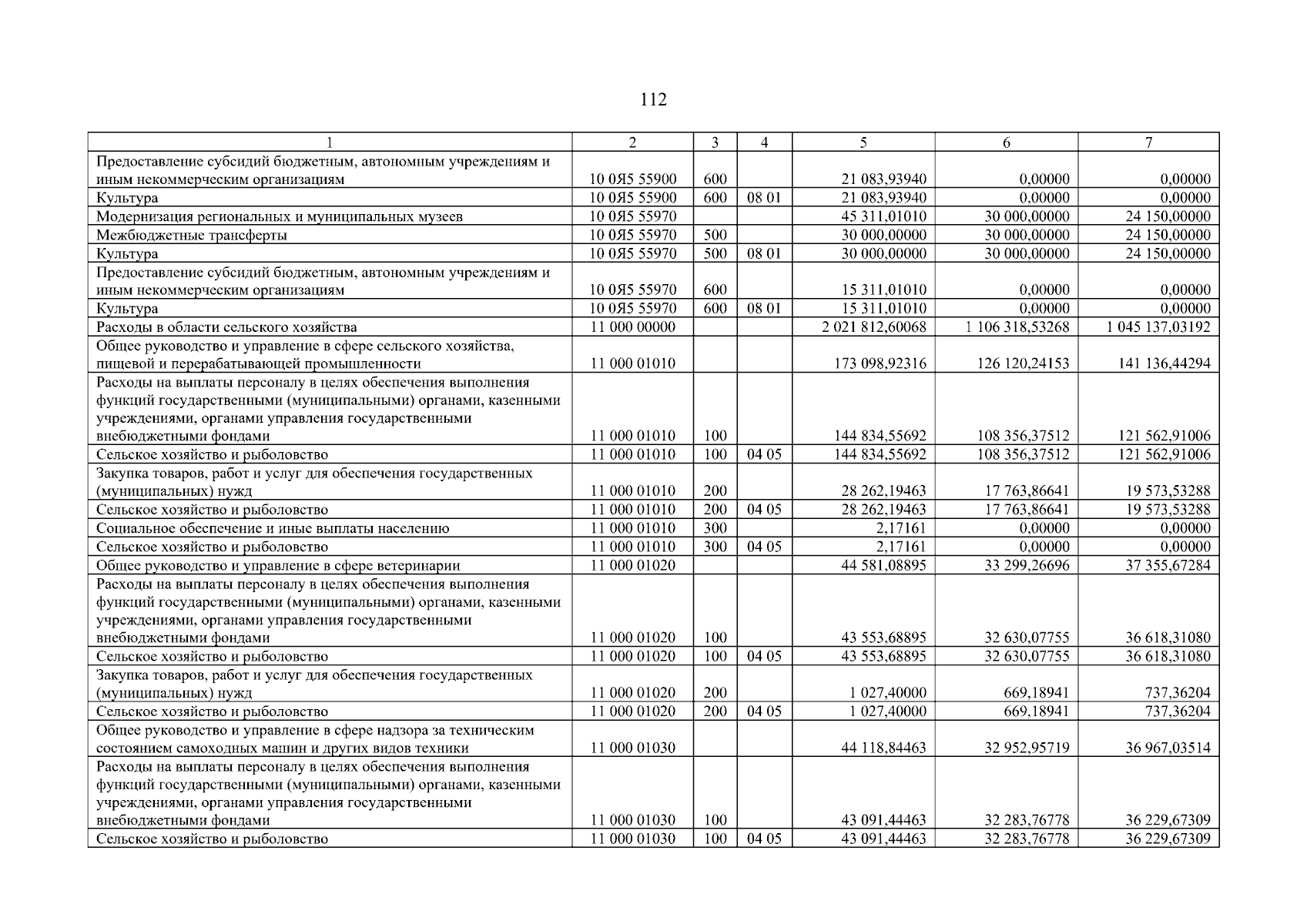 112

| 1 | 2 | 3 | 4 | 5 | 6 | 7 |
|---|---|---|---|---|---|---|
| Предоставление субсидий бюджетным, автономным учреждениям и иным некоммерческим организациям | 10 0Я5 55900 | 600 | | 21 083,93940 | 0,00000 | 0,00000 |
| Культура | 10 0Я5 55900 | 600 | 08 01 | 21 083,93940 | 0,00000 | 0,00000 |
| Модернизация региональных и муниципальных музеев | 10 0Я5 55970 | | | 45 311,01010 | 30 000,00000 | 24 150,00000 |
| Межбюджетные трансферты | 10 0Я5 55970 | 500 | | 30 000,00000 | 30 000,00000 | 24 150,00000 |
| Культура | 10 0Я5 55970 | 500 | 08 01 | 30 000,00000 | 30 000,00000 | 24 150,00000 |
| Предоставление субсидий бюджетным, автономным учреждениям и иным некоммерческим организациям | 10 0Я5 55970 | 600 | | 15 311,01010 | 0,00000 | 0,00000 |
| Культура | 10 0Я5 55970 | 600 | 08 01 | 15 311,01010 | 0,00000 | 0,00000 |
| Расходы в области сельского хозяйства | 11 000 00000 | | | 2 021 812,60068 | 1 106 318,53268 | 1 045 137,03192 |
| Общее руководство и управление в сфере сельского хозяйства, пищевой и перерабатывающей промышленности | 11 000 01010 | | | 173 098,92316 | 126 120,24153 | 141 136,44294 |
| Расходы на выплаты персоналу в целях обеспечения выполнения функций государственными (муниципальными) органами, казенными учреждениями, органами управления государственными внебюджетными фондами | 11 000 01010 | 100 | | 144 834,55692 | 108 356,37512 | 121 562,91006 |
| Сельское хозяйство и рыболовство | 11 000 01010 | 100 | 04 05 | 144 834,55692 | 108 356,37512 | 121 562,91006 |
| Закупка товаров, работ и услуг для обеспечения государственных (муниципальных) нужд | 11 000 01010 | 200 | | 28 262,19463 | 17 763,86641 | 19 573,53288 |
| Сельское хозяйство и рыболовство | 11 000 01010 | 200 | 04 05 | 28 262,19463 | 17 763,86641 | 19 573,53288 |
| Социальное обеспечение и иные выплаты населению | 11 000 01010 | 300 | | 2,17161 | 0,00000 | 0,00000 |
| Сельское хозяйство и рыболовство | 11 000 01010 | 300 | 04 05 | 2,17161 | 0,00000 | 0,00000 |
| Общее руководство и управление в сфере ветеринарии | 11 000 01020 | | | 44 581,08895 | 33 299,26696 | 37 355,67284 |
| Расходы на выплаты персоналу в целях обеспечения выполнения функций государственными (муниципальными) органами, казенными учреждениями, органами управления государственными внебюджетными фондами | 11 000 01020 | 100 | | 43 553,68895 | 32 630,07755 | 36 618,31080 |
| Сельское хозяйство и рыболовство | 11 000 01020 | 100 | 04 05 | 43 553,68895 | 32 630,07755 | 36 618,31080 |
| Закупка товаров, работ и услуг для обеспечения государственных (муниципальных) нужд | 11 000 01020 | 200 | | 1 027,40000 | 669,18941 | 737,36204 |
| Сельское хозяйство и рыболовство | 11 000 01020 | 200 | 04 05 | 1 027,40000 | 669,18941 | 737,36204 |
| Общее руководство и управление в сфере надзора за техническим состоянием самоходных машин и других видов техники | 11 000 01030 | | | 44 118,84463 | 32 952,95719 | 36 967,03514 |
| Расходы на выплаты персоналу в целях обеспечения выполнения функций государственными (муниципальными) органами, казенными учреждениями, органами управления государственными внебюджетными фондами | 11 000 01030 | 100 | | 43 091,44463 | 32 283,76778 | 36 229,67309 |
| Сельское хозяйство и рыболовство | 11 000 01030 | 100 | 04 05 | 43 091,44463 | 32 283,76778 | 36 229,67309 |